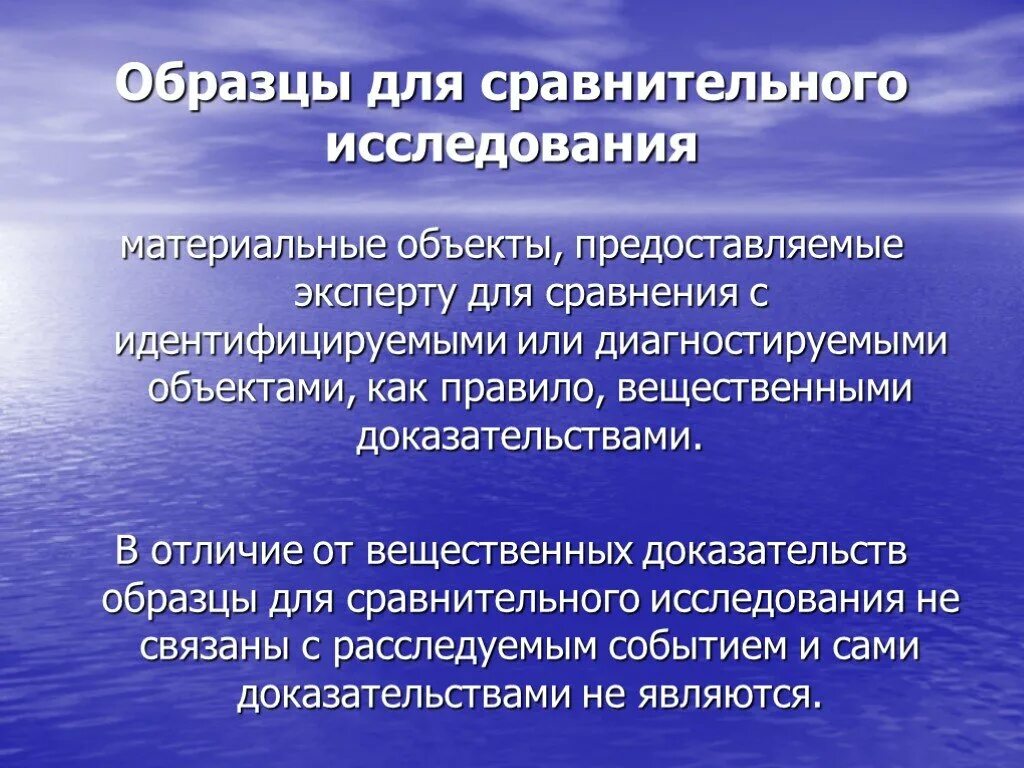 Образцы для сравнительного исследования

материальные объекты, предоставляемые эксперту для сравнения с идентифицируемыми или диагностируемыми объектами, как правило, вещественными доказательствами.

В отличие от вещественных доказательств образцы для сравнительного исследования не связаны с расследуемым событием и сами доказательствами не являются.